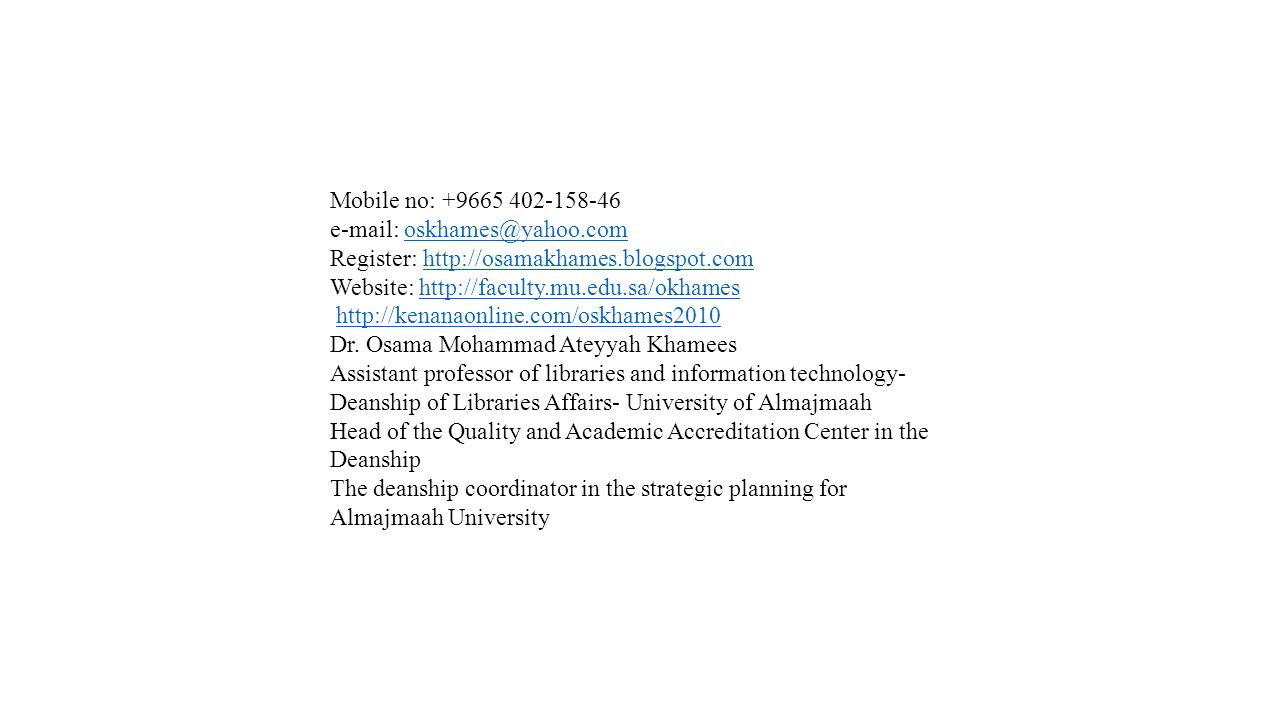 Mobile no: +9665 402-158-46
e-mail: oskhames@yahoo.com
Register: http://osamakhames.blogspot.com
Website: http://faculty.mu.edu.sa/okhames
http://kenanaonline.com/oskhames2010
Dr. Osama Mohammad Ateyyah Khamees
Assistant professor of libraries and information technology- Deanship of Libraries Affairs- University of Almajmaah
Head of the Quality and Academic Accreditation Center in the Deanship
The deanship coordinator in the strategic planning for Almajmaah University